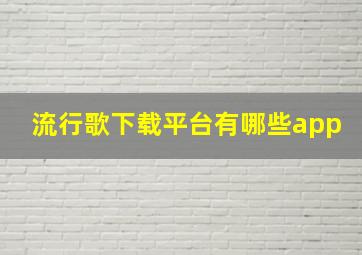 流行歌下载平台有哪些app